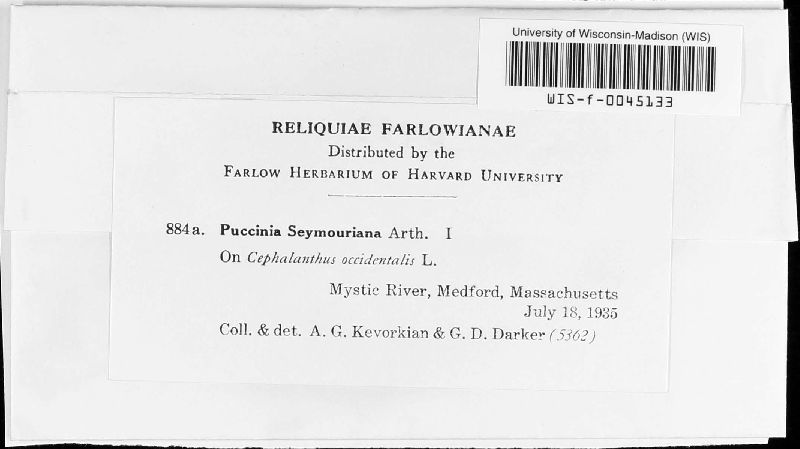 University of Wisconsin-Madison (WIS)

WIS-f-0045133

RELIQUIAE FARLOWIANAE
Distributed by the
FARLOW HERBARIUM OF HARVARD UNIVERSITY

884a. Puccinia Seymouriana Arth. I
On Cephalanthus occidentalis L.
Mystic River, Medford, Massachusetts
July 18, 1935
Coll. & det. A. G. Kevorkian & G. D. Darker (5362)